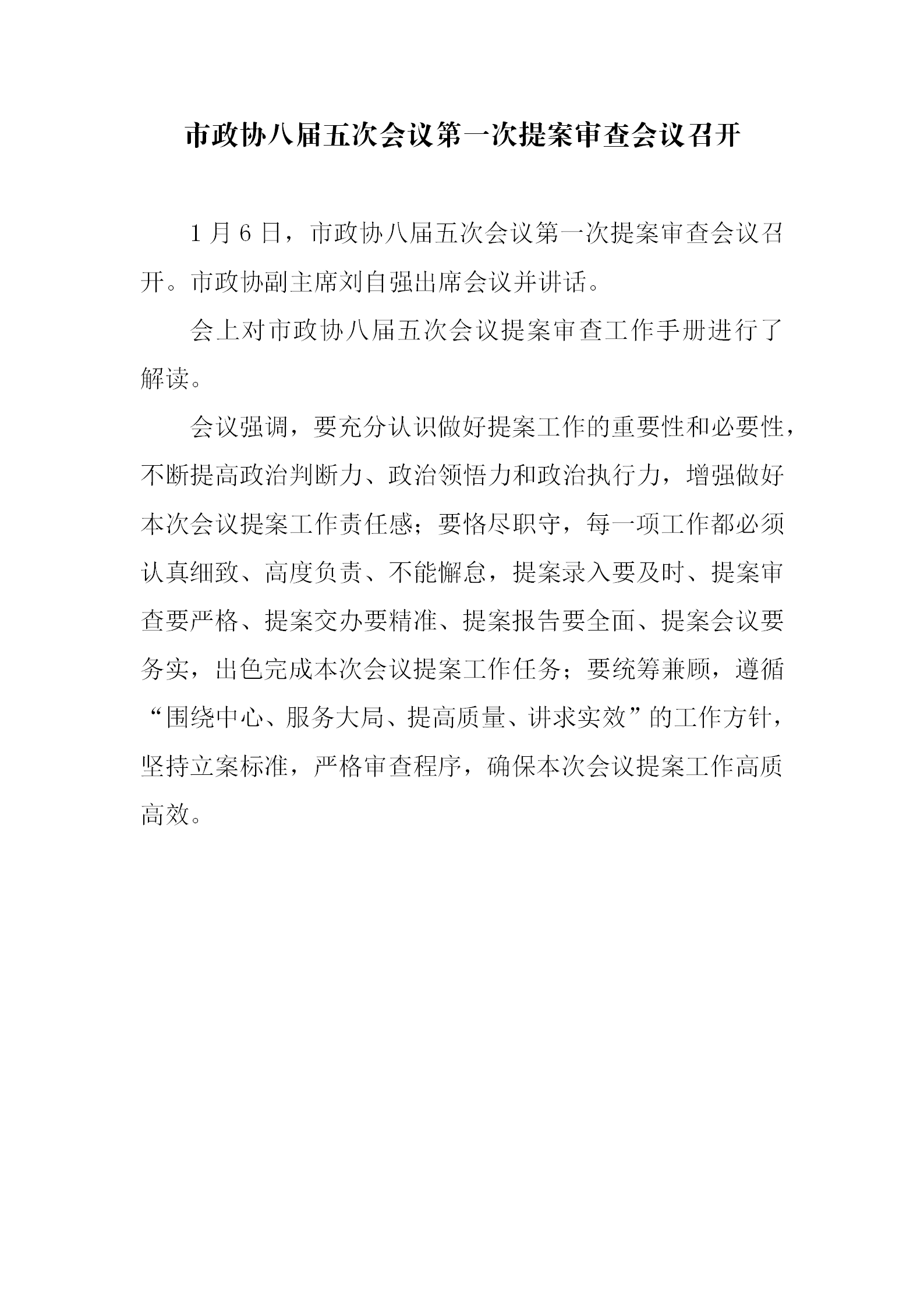 市政协八届五次会议第一次提案审查会议召开

1月6日，市政协八届五次会议第一次提案审查会议召开。市政协副主席刘自强出席会议并讲话。

会上对市政协八届五次会议提案审查工作手册进行了解读。

会议强调，要充分认识做好提案工作的重要性和必要性，不断提高政治判断力、政治领悟力和政治执行力，增强做好本次会议提案工作责任感；要恪尽职守，每一项工作都必须认真细致、高度负责、不能懈怠，提案录入要及时、提案审查要严格、提案交办要精准、提案报告要全面、提案会议要务实，出色完成本次会议提案工作任务；要统筹兼顾，遵循“围绕中心、服务大局、提高质量、讲求实效”的工作方针，坚持立案标准，严格审查程序，确保本次会议提案工作高质高效。